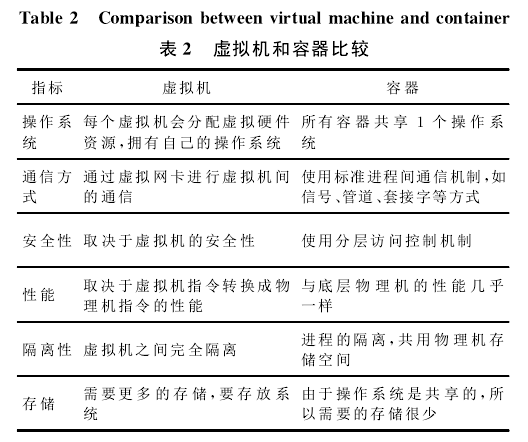 Table 2 Comparison between virtual machine and container

表 2 虚拟机和容器比较

| 指标 | 虚拟机 | 容器 |
|---|---|---|
| 操作系统 | 每个虚拟机会分配虚拟硬件资源,拥有自己的操作系统 | 所有容器共享 1 个操作系统 |
| 通信方式 | 通过虚拟网卡进行虚拟机间的通信 | 使用标准进程间通信机制,如信号、管道、套接字等方式 |
| 安全性 | 取决于虚拟机的安全性 | 使用分层访问控制机制 |
| 性能 | 取决于虚拟机指令转换成物理机指令的性能 | 与底层物理机的性能几乎一样 |
| 隔离性 | 虚拟机之间完全隔离 | 进程的隔离,共用物理机存储空间 |
| 存储 | 需要更多的存储,要存放系统 | 由于操作系统是共享的,所以需要的存储很少 |